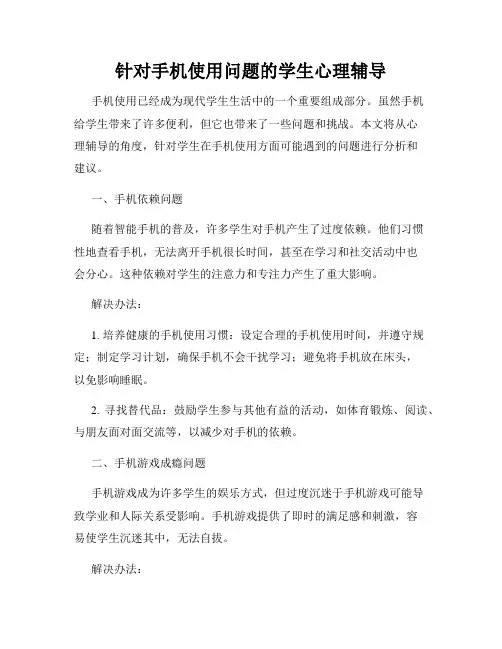 针对手机使用问题的学生心理辅导

手机使用已经成为现代学生生活中的一个重要组成部分。虽然手机给学生带来了许多便利，但它也带来了一些问题和挑战。本文将从心理辅导的角度，针对学生在手机使用方面可能遇到的问题进行分析和建议。

一、手机依赖问题

随着智能手机的普及，许多学生对手机产生了过度依赖。他们习惯性地查看手机，无法离开手机很长时间，甚至在学习和社交活动中也会分心。这种依赖对学生的注意力和专注力产生了重大影响。

解决办法：

1. 培养健康的手机使用习惯：设定合理的手机使用时间，并遵守规定；制定学习计划，确保手机不会干扰学习；避免将手机放在床头，以免影响睡眠。

2. 寻找替代品：鼓励学生参与其他有益的活动，如体育锻炼、阅读、与朋友面对面交流等，以减少对手机的依赖。

二、手机游戏成瘾问题

手机游戏成为许多学生的娱乐方式，但过度沉迷于手机游戏可能导致学业和人际关系受影响。手机游戏提供了即时的满足感和刺激，容易使学生沉迷其中，无法自拔。

解决办法：